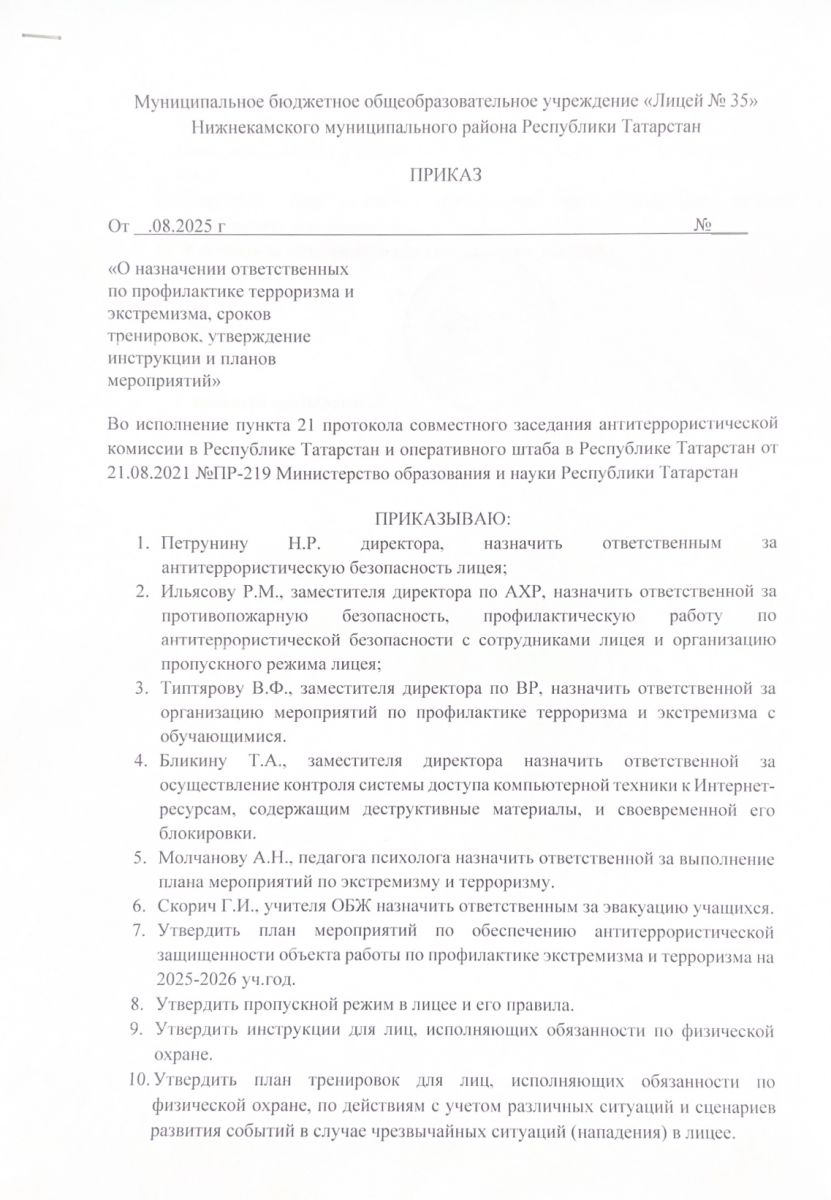 Муниципальное бюджетное общеобразовательное учреждение «Лицей № 35»
Нижнекамского муниципального района Республики Татарстан

ПРИКАЗ

От __.08.2025 г №____

«О назначении ответственных по профилактике терроризма и экстремизма, сроков тренировок, утверждение инструкции и планов мероприятий»

Во исполнение пункта 21 протокола совместного заседания антитеррористической комиссии в Республике Татарстан и оперативного штаба в Республике Татарстан от 21.08.2021 №ПР-219 Министерство образования и науки Республики Татарстан

ПРИКАЗЫВАЮ:
1. Петрунину Н.Р. директора, назначить ответственным за антитеррористическую безопасность лицея;
2. Ильясову Р.М., заместителя директора по АХР, назначить ответственной за противопожарную безопасность, профилактическую работу по антитеррористической безопасности с сотрудниками лицея и организацию пропускного режима лицея;
3. Типтярову В.Ф., заместителя директора по ВР, назначить ответственной за организацию мероприятий по профилактике терроризма и экстремизма с обучающимися.
4. Бликину Т.А., заместителя директора назначить ответственной за осуществление контроля системы доступа компьютерной техники к Интернет-ресурсам, содержащим деструктивные материалы, и своевременной его блокировки.
5. Молчанову А.Н., педагога психолога назначить ответственной за выполнение плана мероприятий по экстремизму и терроризму.
6. Скорич Г.И., учителя ОБЖ назначить ответственным за эвакуацию учащихся.
7. Утвердить план мероприятий по обеспечению антитеррористической защищенности объекта работы по профилактике экстремизма и терроризма на 2025-2026 уч.год.
8. Утвердить пропускной режим в лицее и его правила.
9. Утвердить инструкции для лиц, исполняющих обязанности по физической охране.
10. Утвердить план тренировок для лиц, исполняющих обязанности по физической охране, по действиям с учетом различных ситуаций и сценариев развития событий в случае чрезвычайных ситуаций (нападения) в лицее.